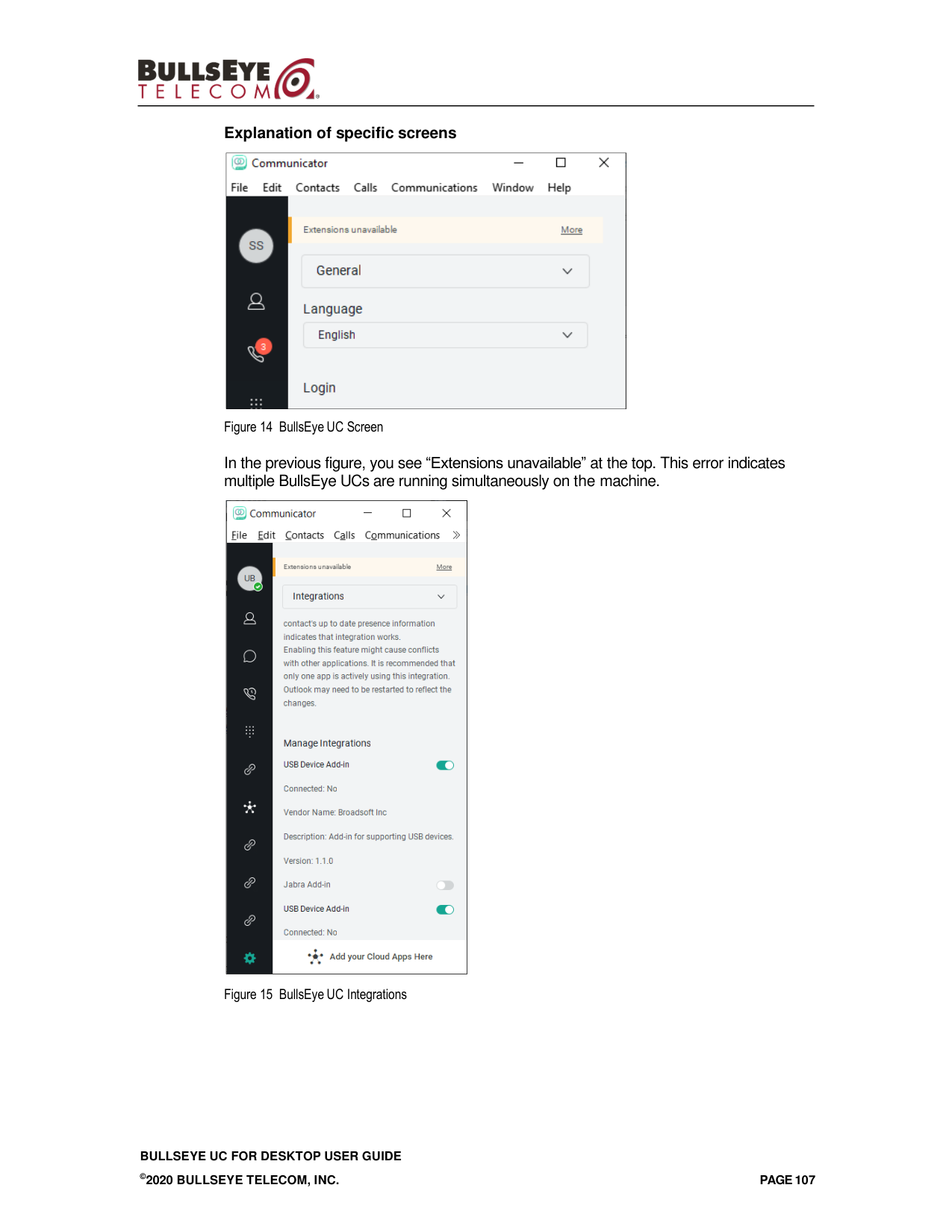 BULLSEYE TELECOM

Explanation of specific screens

Communicator

File Edit Contacts Calls Communications Window Help

SS

3

Extensions unavailable More

General

Language

English

Login

Figure 14 BullsEye UC Screen

In the previous figure, you see “Extensions unavailable” at the top. This error indicates multiple BullsEye UCs are running simultaneously on the machine.

Communicator

File Edit Contacts Calls Communications

UB

Extensions unavailable More

Integrations

contact's up to date presence information indicates that integration works. Enabling this feature might cause conflicts with other applications. It is recommended that only one app is actively using this integration. Outlook may need to be restarted to reflect the changes.

Manage Integrations

USB Device Add-in

Connected: No

Vendor Name: Broadsoft Inc

Description: Add-in for supporting USB devices.

Version: 1.1.0

Jabra Add-in

USB Device Add-in

Connected: No

Add your Cloud Apps Here

Figure 15 BullsEye UC Integrations

BULLSEYE UC FOR DESKTOP USER GUIDE

©2020 BULLSEYE TELECOM, INC.

PAGE 107